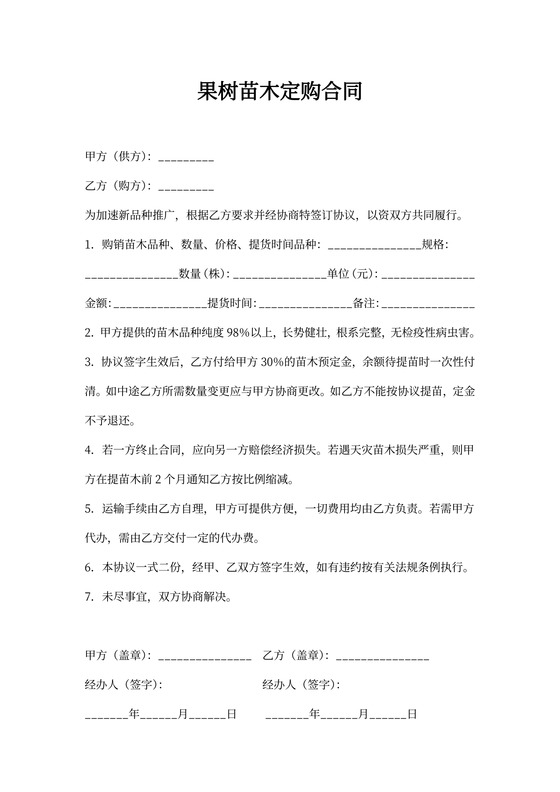 果树苗木定购合同

甲方（供方）：_________

乙方（购方）：_________

为加速新品种推广，根据乙方要求并经协商特签订协议，以资双方共同履行。

1. 购销苗木品种、数量、价格、提货时间品种：_______________规格：_______________数量(株)：_______________单位(元)：_______________金额：_______________提货时间：_______________备注：_______________

2. 甲方提供的苗木品种纯度98%以上，长势健壮，根系完整，无检疫性病虫害。

3. 协议签字生效后，乙方付给甲方30%的苗木预定金，余额待提苗时一次性付清。如中途乙方所需数量变更应与甲方协商更改。如乙方不能按协议提苗，定金不予退还。

4. 若一方终止合同，应向另一方赔偿经济损失。若遇天灾苗木损失严重，则甲方在提苗木前2个月通知乙方按比例缩减。

5. 运输手续由乙方自理，甲方可提供方便，一切费用均由乙方负责。若需甲方代办，需由乙方交付一定的代办费。

6. 本协议一式二份，经甲、乙双方签字生效，如有违约按有关法规条例执行。

7. 未尽事宜，双方协商解决。

甲方（盖章）：_______________ 乙方（盖章）：_______________

经办人（签字）： 经办人（签字）：

_______年______月______日 _______年______月______日